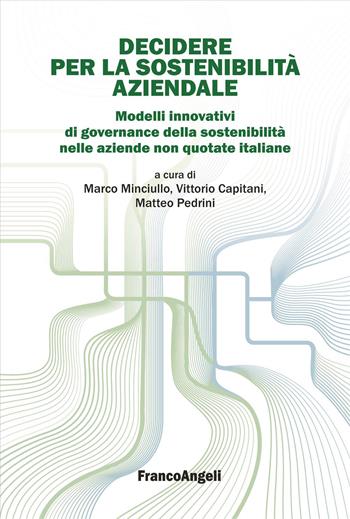 DECIDERE PER LA SOSTENIBILITÀ AZIENDALE

Modelli innovativi di governance della sostenibilità nelle aziende non quotate italiane

a cura di
Marco Minciullo, Vittorio Capitani, Matteo Pedrini

FrancoAngeli